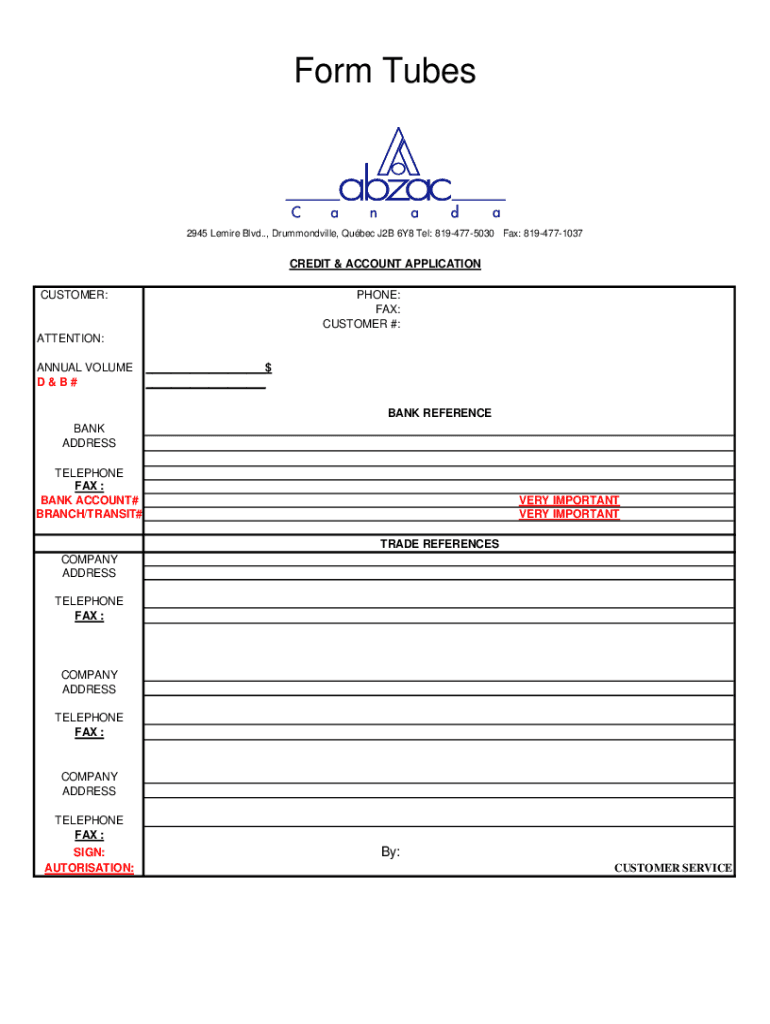 Form Tubes

abzac
Canada

2945 Lemire Blvd.., Drummondville, Québec J2B 6Y8 Tel: 819-477-5030 Fax: 819-477-1037

CREDIT & ACCOUNT APPLICATION

CUSTOMER:

PHONE:
FAX:
CUSTOMER #:

ATTENTION:

ANNUAL VOLUME $
D & B #

BANK REFERENCE

BANK
ADDRESS

TELEPHONE
FAX :
BANK ACCOUNT# VERY IMPORTANT
BRANCH/TRANSIT# VERY IMPORTANT

TRADE REFERENCES

COMPANY
ADDRESS

TELEPHONE
FAX :

COMPANY
ADDRESS

TELEPHONE
FAX :

COMPANY
ADDRESS

TELEPHONE
FAX :
SIGN:
AUTORISATION:

By:

CUSTOMER SERVICE